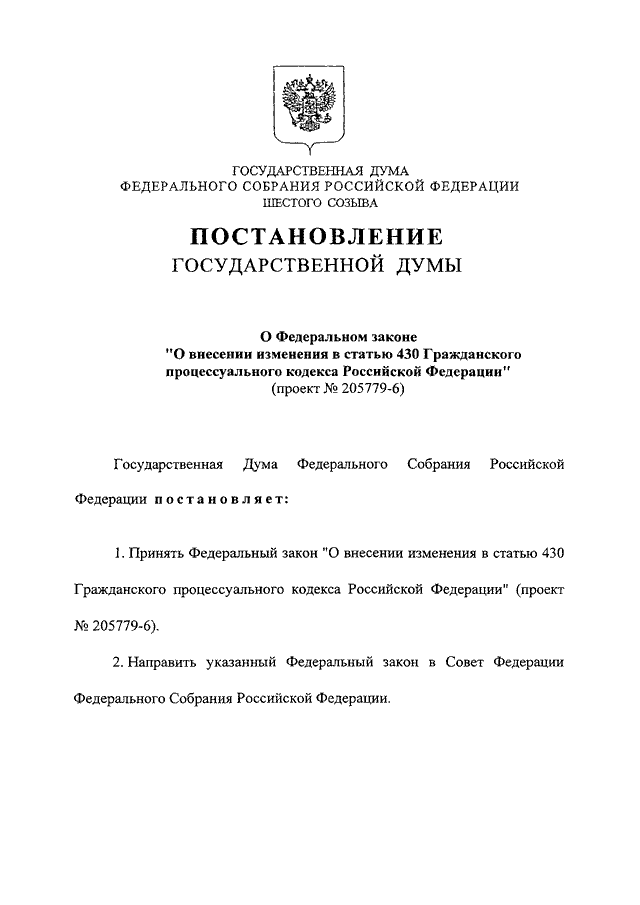 ГОСУДАРСТВЕННАЯ ДУМА
ФЕДЕРАЛЬНОГО СОБРАНИЯ РОССИЙСКОЙ ФЕДЕРАЦИИ
ШЕСТОГО СОЗЫВА

ПОСТАНОВЛЕНИЕ
ГОСУДАРСТВЕННОЙ ДУМЫ

О Федеральном законе
"О внесении изменения в статью 430 Гражданского процессуального кодекса Российской Федерации"
(проект № 205779-6)

Государственная Дума Федерального Собрания Российской Федерации постановляет:

1. Принять Федеральный закон "О внесении изменения в статью 430 Гражданского процессуального кодекса Российской Федерации" (проект № 205779-6).

2. Направить указанный Федеральный закон в Совет Федерации Федерального Собрания Российской Федерации.